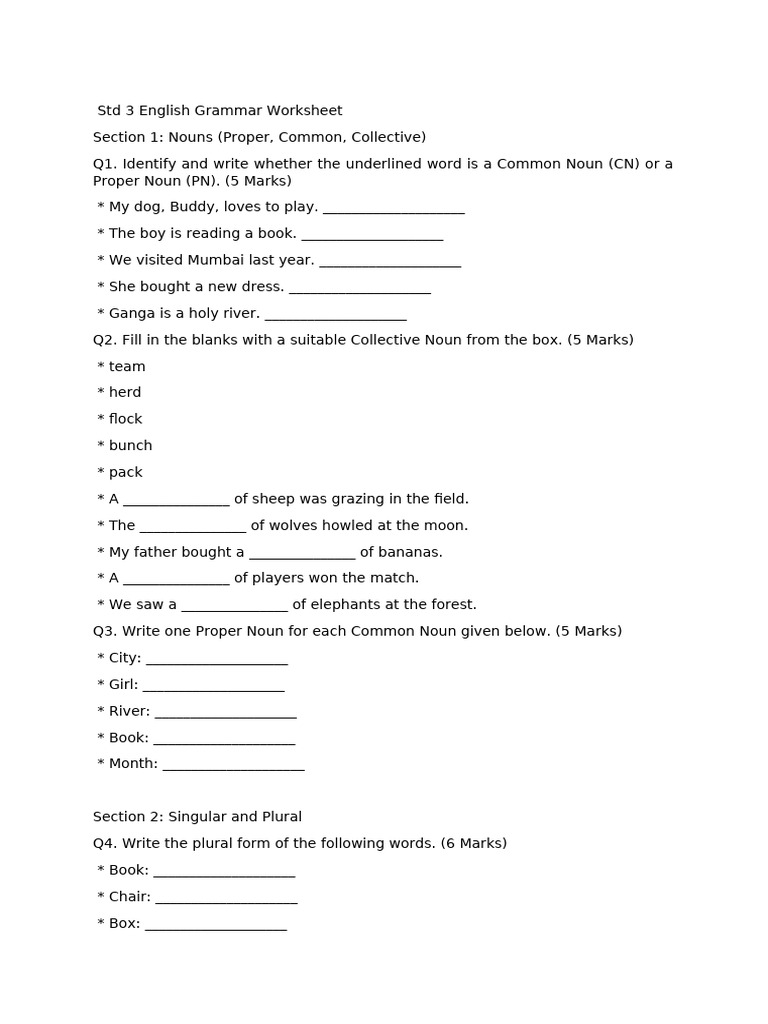 Std 3 English Grammar Worksheet

Section 1: Nouns (Proper, Common, Collective)

Q1. Identify and write whether the underlined word is a Common Noun (CN) or a Proper Noun (PN). (5 Marks)

* My dog, Buddy, loves to play. ____

* The boy is reading a book. ____

* We visited Mumbai last year. ____

* She bought a new dress. ____

* Ganga is a holy river. ____

Q2. Fill in the blanks with a suitable Collective Noun from the box. (5 Marks)

* team

* herd

* flock

* bunch

* pack

* A ____ of sheep was grazing in the field.

* The ____ of wolves howled at the moon.

* My father bought a ____ of bananas.

* A ____ of players won the match.

* We saw a ____ of elephants at the forest.

Q3. Write one Proper Noun for each Common Noun given below. (5 Marks)

* City: ____

* Girl: ____

* River: ____

* Book: ____

* Month: ____

Section 2: Singular and Plural

Q4. Write the plural form of the following words. (6 Marks)

* Book: ____

* Chair: ____

* Box: ____